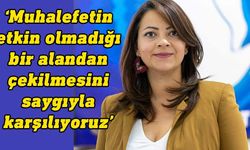 ‘Muhalefetin etkin olmadığı bir alandan çekilmesini saygıyla karşılıyoruz’